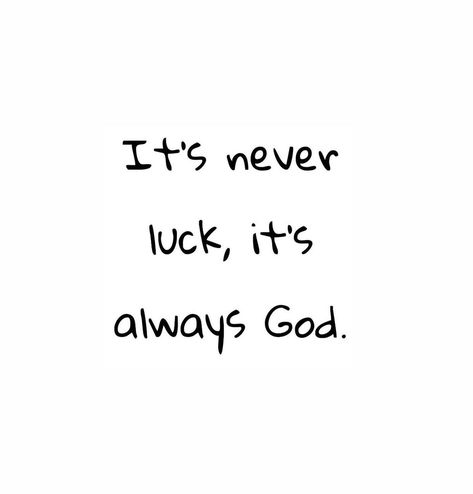 It's never luck, it's always God.